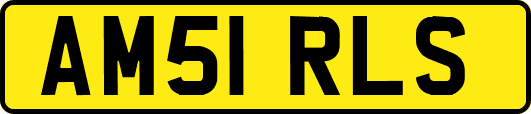 AM51 RLS